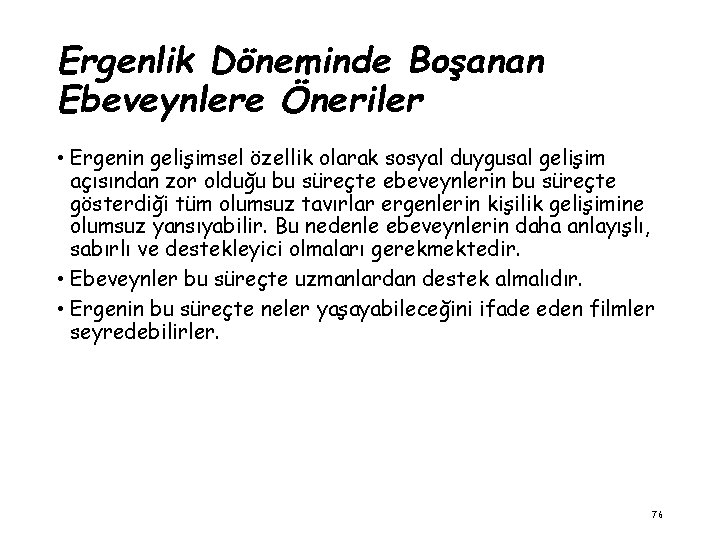 Ergenlik Döneminde Boşanan Ebeveynlere Öneriler

• Ergenin gelişimsel özellik olarak sosyal duygusal gelişim açısından zor olduğu bu süreçte ebeveynlerin bu süreçte gösterdiği tüm olumsuz tavırlar ergenlerin kişilik gelişimine olumsuz yansıyabilir. Bu nedenle ebeveynlerin daha anlayışlı, sabırlı ve destekleyici olmaları gerekmektedir.

• Ebeveynler bu süreçte uzmanlardan destek almalıdır.

• Ergenin bu süreçte neler yaşayabileceğini ifade eden filmler seyredebilirler.

76